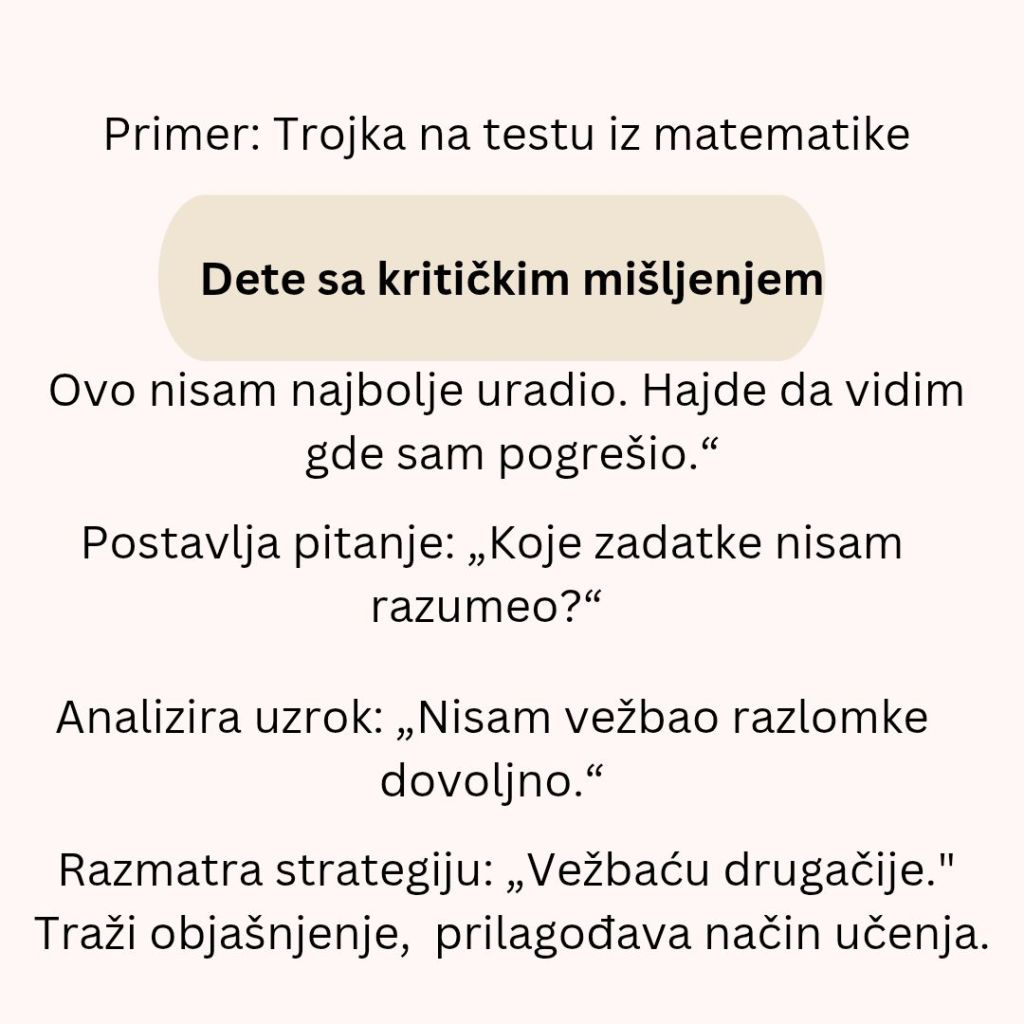 Primer: Trojka na testu iz matematike

Dete sa kritičkim mišljenjem

Ovo nisam najbolje uradio. Hajde da vidim gde sam pogrešio.“

Postavlja pitanje: „Koje zadatke nisam razumeo?“

Analizira uzrok: „Nisam vežbao razlomke dovoljno.“

Razmatra strategiju: „Vežbaću drugačije."
Traži objašnjenje, prilagođava način učenja.